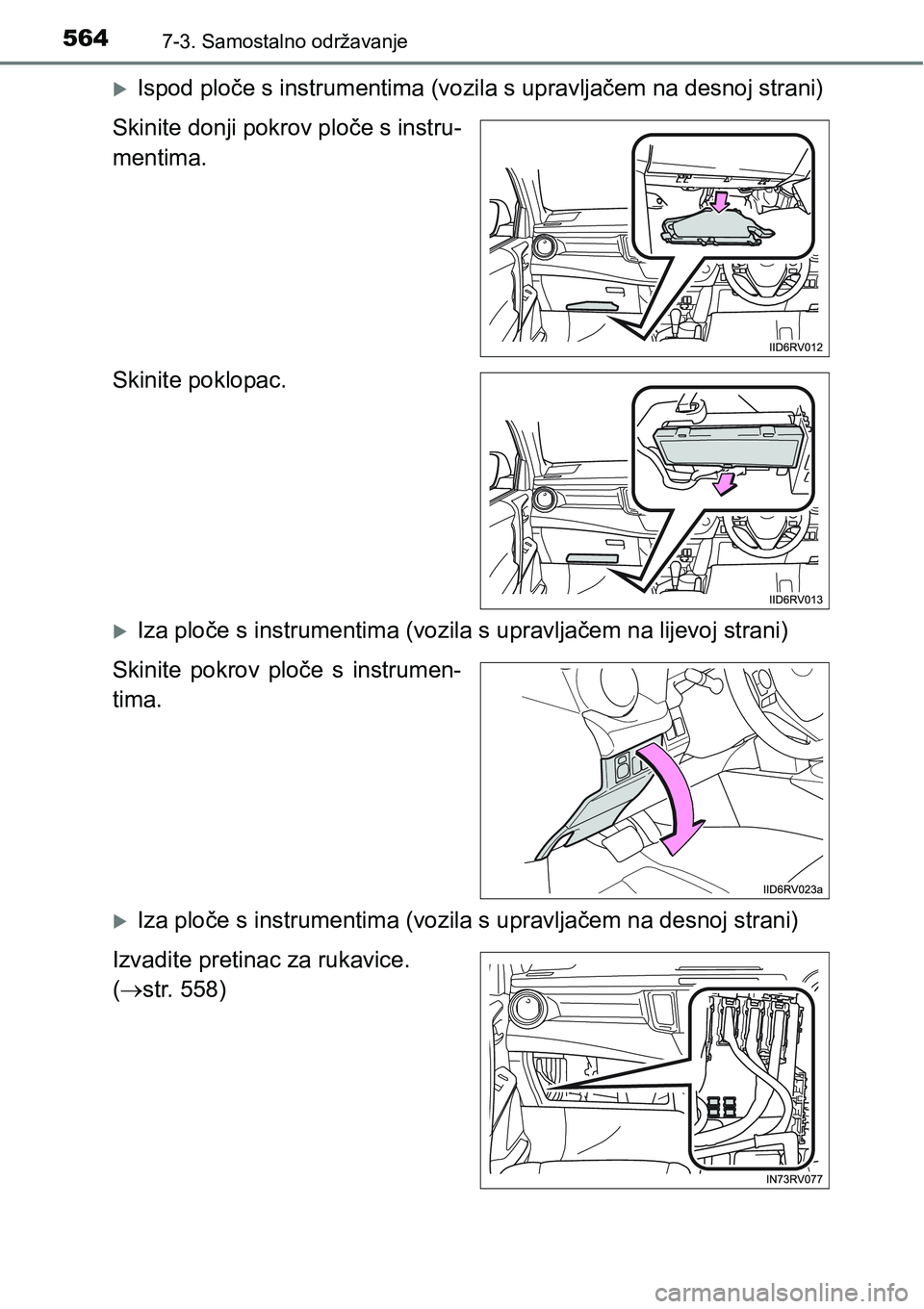 564 7-3. Samostalno održavanje

Ispod ploče s instrumentima (vozila s upravljačem na desnoj strani)

Skinite donji pokrov ploče s instrumentima.

IID6RV012

Skinite poklopac.

IID6RV013

Iza ploče s instrumentima (vozila s upravljačem na lijevoj strani)

Skinite pokrov ploče s instrumentima.

IID6RV023a

Iza ploče s instrumentima (vozila s upravljačem na desnoj strani)

Izvadite pretinac za rukavice. ($\rightarrow$str. 558)

IN73RV077

carmanualsonline.info